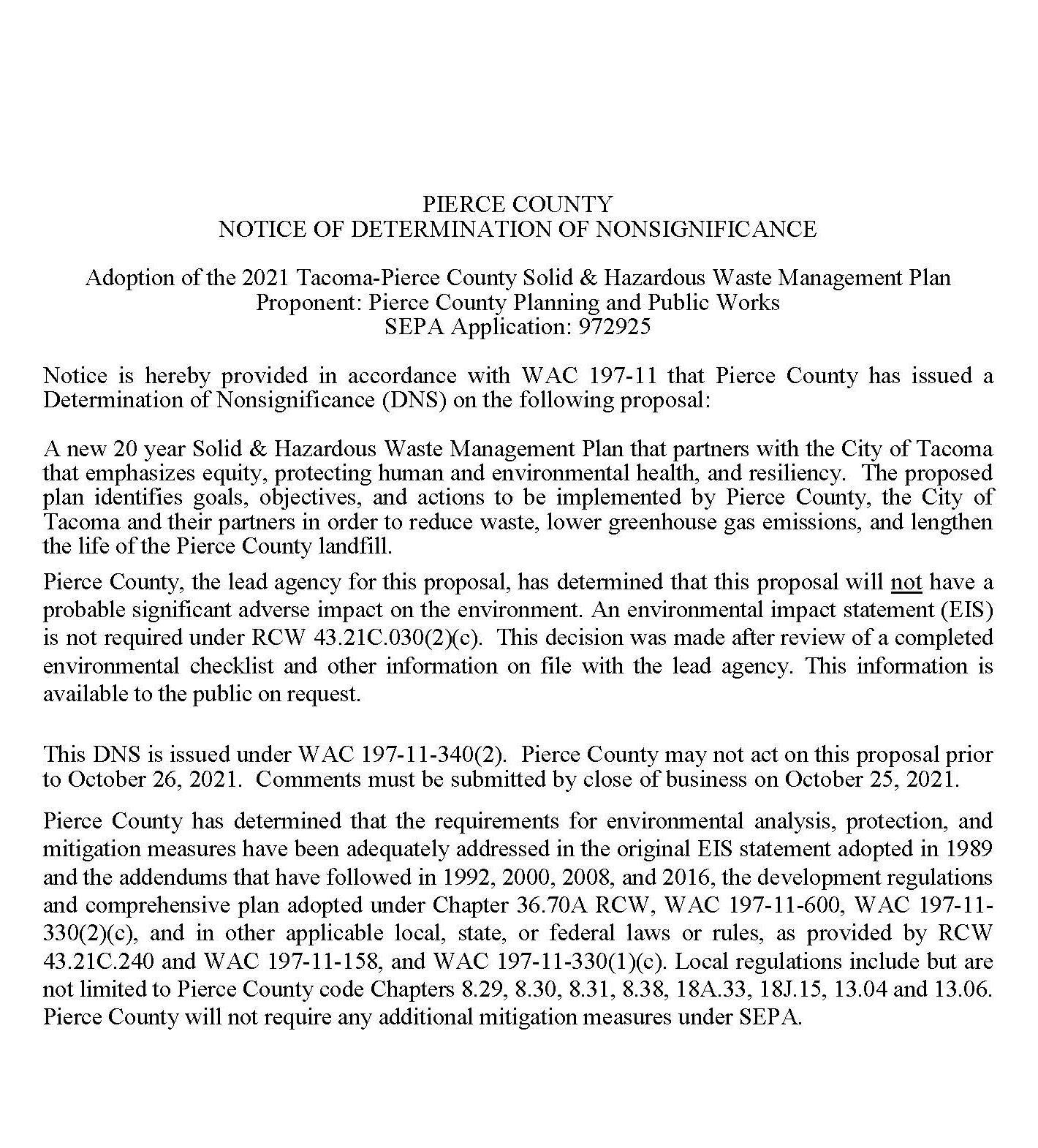 PIERCE COUNTY
NOTICE OF DETERMINATION OF NONSIGNIFICANCE

Adoption of the 2021 Tacoma-Pierce County Solid & Hazardous Waste Management Plan
Proponent: Pierce County Planning and Public Works
SEPA Application: 972925

Notice is hereby provided in accordance with WAC 197-11 that Pierce County has issued a Determination of Nonsignificance (DNS) on the following proposal:

A new 20 year Solid & Hazardous Waste Management Plan that partners with the City of Tacoma that emphasizes equity, protecting human and environmental health, and resiliency. The proposed plan identifies goals, objectives, and actions to be implemented by Pierce County, the City of Tacoma and their partners in order to reduce waste, lower greenhouse gas emissions, and lengthen the life of the Pierce County landfill.

Pierce County, the lead agency for this proposal, has determined that this proposal will not have a probable significant adverse impact on the environment. An environmental impact statement (EIS) is not required under RCW 43.21C.030(2)(c). This decision was made after review of a completed environmental checklist and other information on file with the lead agency. This information is available to the public on request.

This DNS is issued under WAC 197-11-340(2). Pierce County may not act on this proposal prior to October 26, 2021. Comments must be submitted by close of business on October 25, 2021.

Pierce County has determined that the requirements for environmental analysis, protection, and mitigation measures have been adequately addressed in the original EIS statement adopted in 1989 and the addendums that have followed in 1992, 2000, 2008, and 2016, the development regulations and comprehensive plan adopted under Chapter 36.70A RCW, WAC 197-11-600, WAC 197-11-330(2)(c), and in other applicable local, state, or federal laws or rules, as provided by RCW 43.21C.240 and WAC 197-11-158, and WAC 197-11-330(1)(c). Local regulations include but are not limited to Pierce County code Chapters 8.29, 8.30, 8.31, 8.38, 18A.33, 18J.15, 13.04 and 13.06. Pierce County will not require any additional mitigation measures under SEPA.